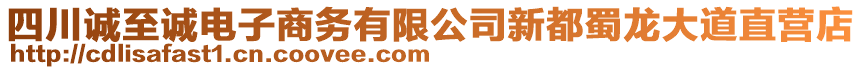 四川诚至诚电子商务有限公司新都蜀龙大道直营店
http://cdlisafast1.cn.coovee.com